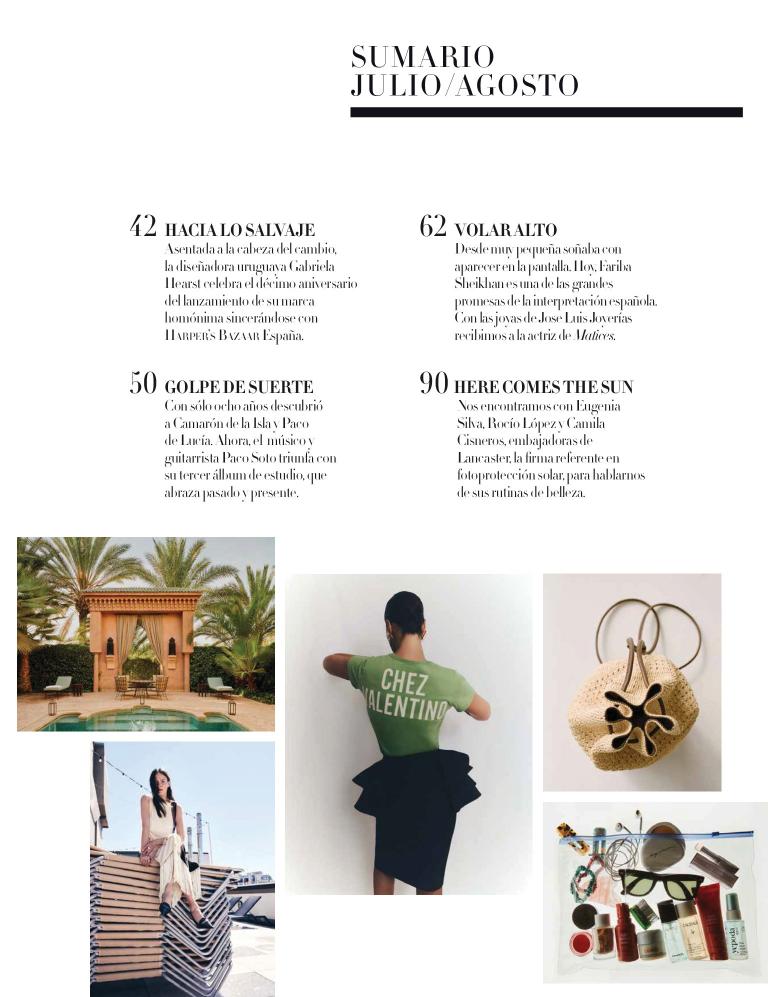 SUMARIO
JULIO/AGOSTO

42 HACIA LO SALVAJE
Asentada a la cabeza del cambio, la diseñadora uruguaya Gabriela Hearst celebra el décimo aniversario del lanzamiento de su marca homónima sincerándose con HARPER'S BAZAAR España.

50 GOLPE DE SUERTE
Con sólo ocho años descubrió a Camarón de la Isla y Paco de Lucía. Ahora, el músico y guitarrista Paco Soto triunfa con su tercer álbum de estudio, que abraza pasado y presente.

62 VOLAR ALTO
Desde muy pequeña soñaba con aparecer en la pantalla. Hoy, Fariba Sheikhan es una de las grandes promesas de la interpretación española. Con las joyas de Jose Luis Joyerías recibimos a la actriz de Matices.

90 HERE COMES THE SUN
Nos encontramos con Eugenia Silva, Rocío López y Camila Cisneros, embajadoras de Lancaster, la firma referente en fotoprotección solar, para hablarnos de sus rutinas de belleza.

CHEZ VALENTINO